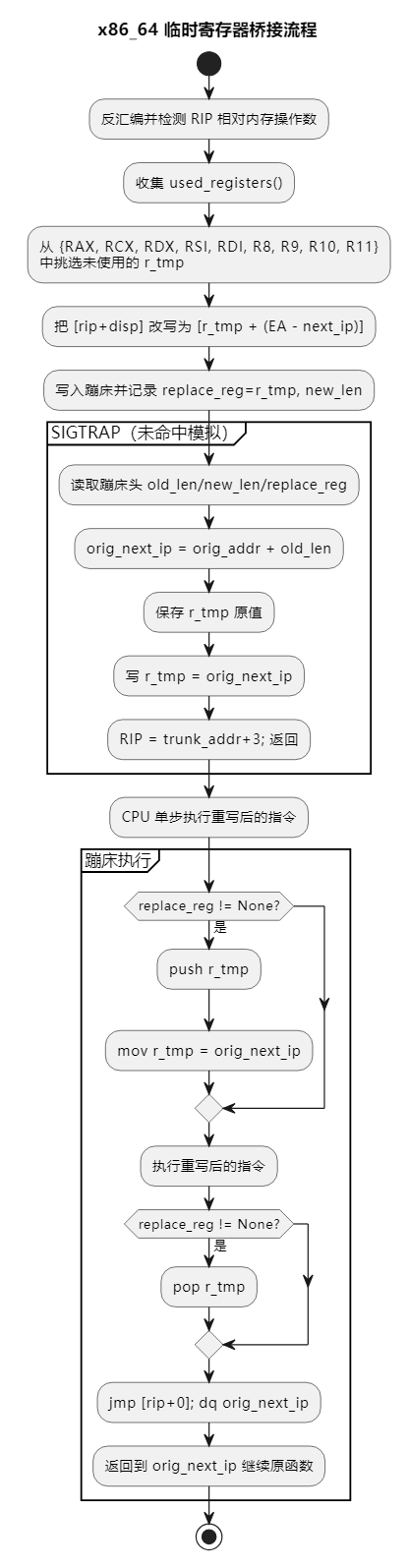 x86_64 临时寄存器桥接流程

反汇编并检测 RIP 相对内存操作数

收集 used_registers()

从 {RAX, RCX, RDX, RSI, RDI, R8, R9, R10, R11} 中挑选未使用的 r_tmp

把 [rip+disp] 改写为 [r_tmp + (EA - next_ip)]

写入蹦床并记录 replace_reg=r_tmp, new_len

SIGTRAP（未命中模拟）

读取蹦床头 old_len/new_len/replace_reg

orig_next_ip = orig_addr + old_len

保存 r_tmp 原值

写 r_tmp = orig_next_ip

RIP = trunk_addr+3; 返回

CPU 单步执行重写后的指令

蹦床执行

replace_reg != None?

是

push r_tmp

mov r_tmp = orig_next_ip

执行重写后的指令

replace_reg != None?

是

pop r_tmp

jmp [rip+0]; dq orig_next_ip

返回到 orig_next_ip 继续原函数